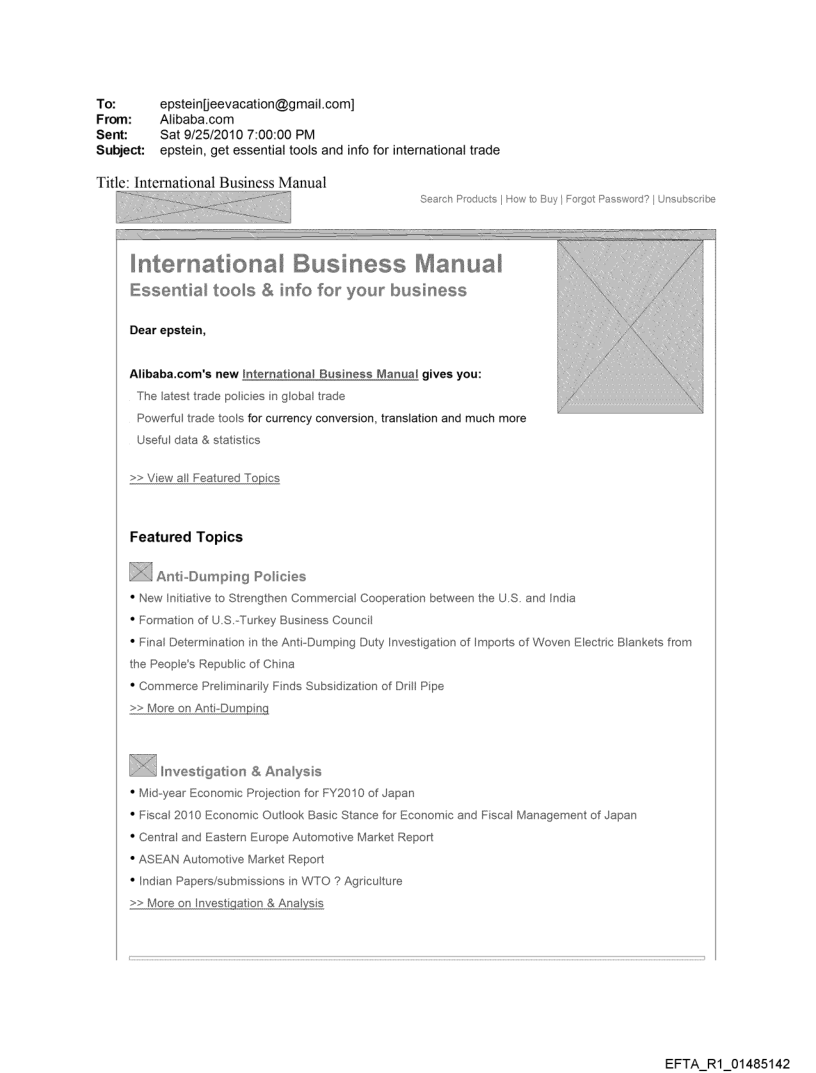 To: epstein[jeevacation@gmail.com]
From: Alibaba.com
Sent: Sat 9/25/2010 7:00:00 PM
Subject: epstein, get essential tools and info for international trade

Title: International Business Manual

Search Products | How to Buy | Forgot Password? | Unsubscribe

International Business Manual
Essential tools & info for your business

Dear epstein,

Alibaba.com's new International Business Manual gives you:
The latest trade policies in global trade
Powerful trade tools for currency conversion, translation and much more
Useful data & statistics

>> View all Featured Topics

Featured Topics

Anti-Dumping Policies
• New Initiative to Strengthen Commercial Cooperation between the U.S. and India
• Formation of U.S.-Turkey Business Council
• Final Determination in the Anti-Dumping Duty Investigation of Imports of Woven Electric Blankets from the People's Republic of China
• Commerce Preliminarily Finds Subsidization of Drill Pipe
>> More on Anti-Dumping

Investigation & Analysis
• Mid-year Economic Projection for FY2010 of Japan
• Fiscal 2010 Economic Outlook Basic Stance for Economic and Fiscal Management of Japan
• Central and Eastern Europe Automotive Market Report
• ASEAN Automotive Market Report
• Indian Papers/submissions in WTO ? Agriculture
>> More on Investigation & Analysis

EFTA_R1_01485142